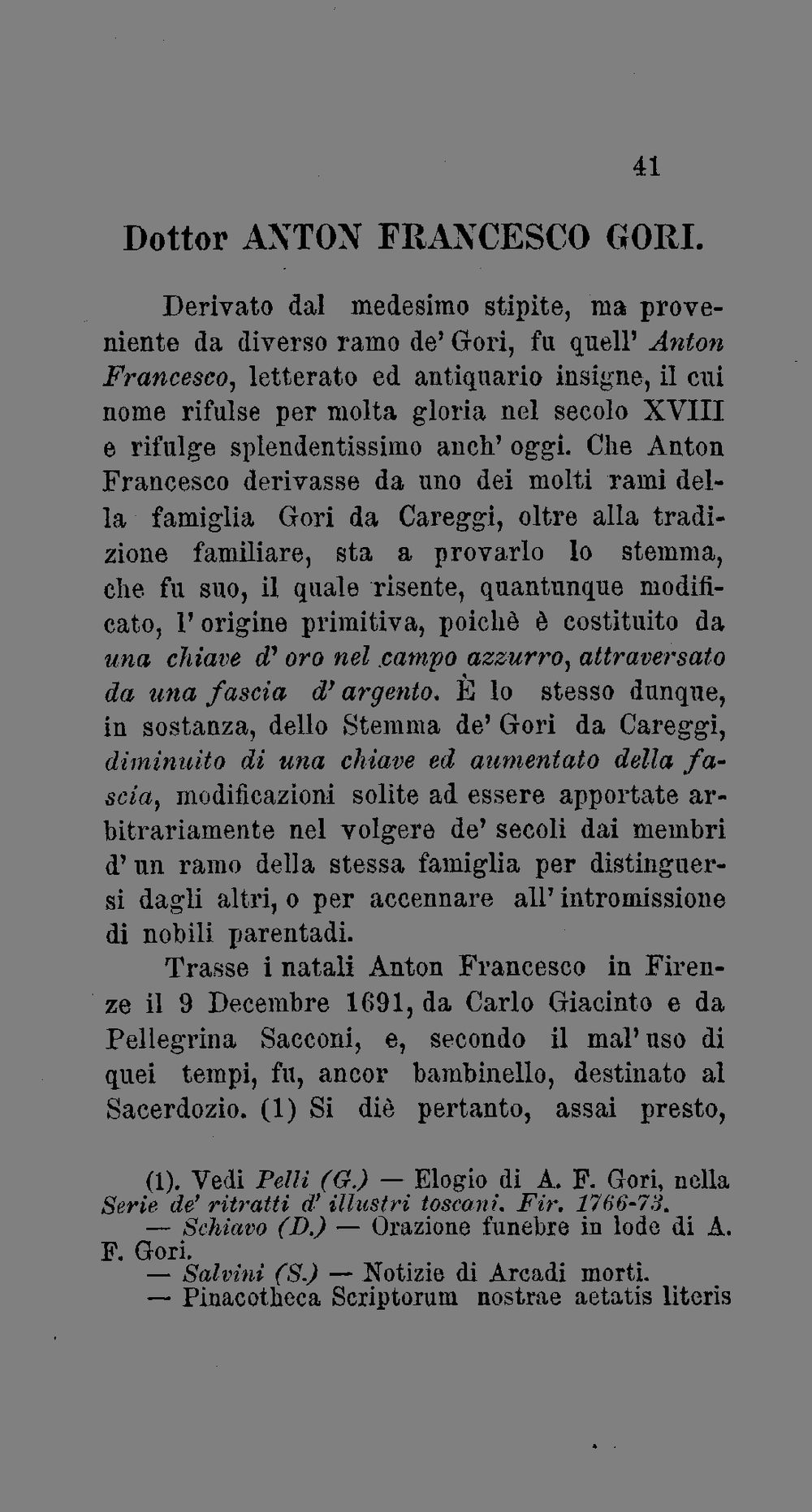 41

Dottor ANTON FRANCESCO GORI.

Derivato dal medesimo stipite, ma proveniente da diverso ramo de' Gori, fu quell' Anton Francesco, letterato ed antiquario insigne, il cui nome rifulse per molta gloria nel secolo XVIII e rifulge splendentissimo anch' oggi. Che Anton Francesco derivasse da uno dei molti rami della famiglia Gori da Careggi, oltre alla tradizione familiare, sta a provarlo lo stemma, che fu suo, il quale risente, quantunque modificato, l' origine primitiva, poichè è costituito da una chiave d' oro nel campo azzurro, attraversato da una fascia d' argento. È lo stesso dunque, in sostanza, dello Stemma de' Gori da Careggi, diminuito di una chiave ed aumentato della fascia, modificazioni solite ad essere apportate arbitrariamente nel volgere de' secoli dai membri d' un ramo della stessa famiglia per distinguersi dagli altri, o per accennare all' intromissione di nobili parentadi.

Trasse i natali Anton Francesco in Firenze il 9 Decembre 1691, da Carlo Giacinto e da Pellegrina Sacconi, e, secondo il mal' uso di quei tempi, fu, ancor bambinello, destinato al Sacerdozio. (1) Si diè pertanto, assai presto,

(1). Vedi Pelli (G.) — Elogio di A. F. Gori, nella Serie de' ritratti d' illustri toscani. Fir. 1766-73.
— Schiavo (D.) — Orazione funebre in lode di A. F. Gori.
— Salvini (S.) — Notizie di Arcadi morti.
— Pinacotheca Scriptorum nostrae aetatis literis